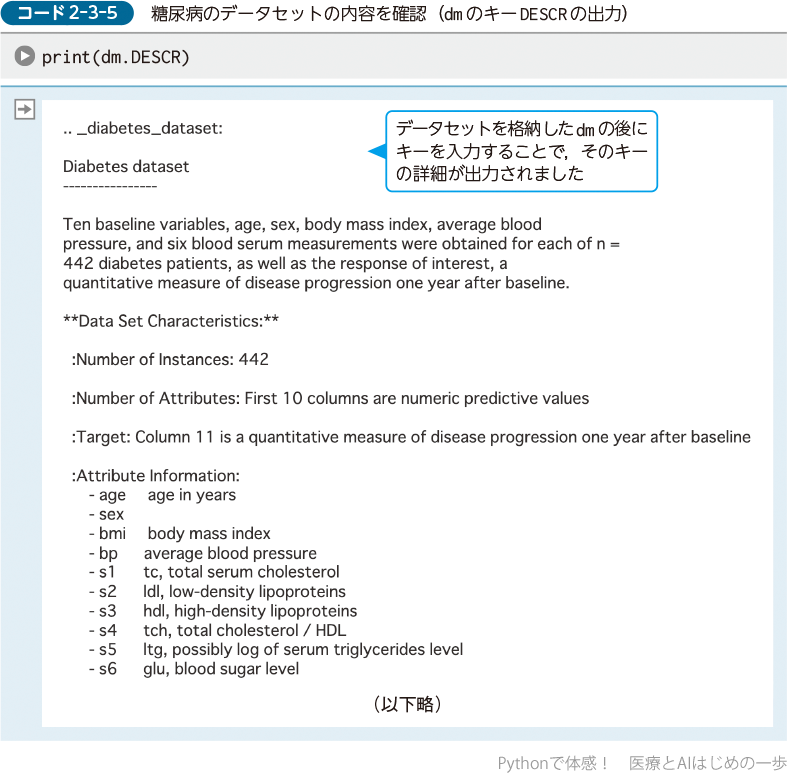 コード 2-3-5　糖尿病のデータセットの内容を確認（dm のキー DESCR の出力）

print(dm.DESCR)

.. _diabetes_dataset:

データセットを格納した dm の後にキーを入力することで，そのキーの詳細が出力されました

Diabetes dataset
----------------

Ten baseline variables, age, sex, body mass index, average blood pressure, and six blood serum measurements were obtained for each of n = 442 diabetes patients, as well as the response of interest, a quantitative measure of disease progression one year after baseline.

**Data Set Characteristics:**

:Number of Instances: 442

:Number of Attributes: First 10 columns are numeric predictive values

:Target: Column 11 is a quantitative measure of disease progression one year after baseline

:Attribute Information:
- age age in years
- sex
- bmi body mass index
- bp average blood pressure
- s1 tc, total serum cholesterol
- s2 ldl, low-density lipoproteins
- s3 hdl, high-density lipoproteins
- s4 tch, total cholesterol / HDL
- s5 ltg, possibly log of serum triglycerides level
- s6 glu, blood sugar level

（以下略）

Pythonで体感！　医療とAIはじめの一歩